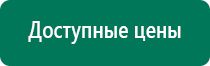 Доступные цены